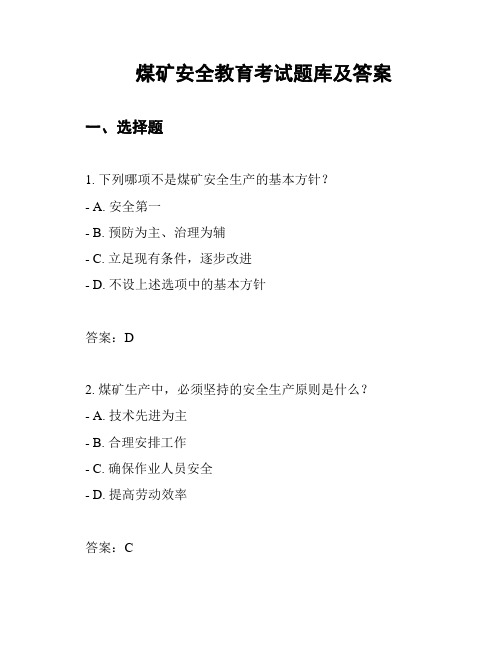 煤矿安全教育考试题库及答案

一、选择题

1. 下列哪项不是煤矿安全生产的基本方针？

- A. 安全第一

- B. 预防为主、治理为辅

- C. 立足现有条件，逐步改进

- D. 不设上述选项中的基本方针

答案：D

2. 煤矿生产中，必须坚持的安全生产原则是什么？

- A. 技术先进为主

- B. 合理安排工作

- C. 确保作业人员安全

- D. 提高劳动效率

答案：C